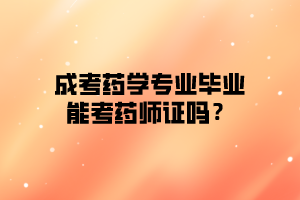 成考药学专业毕业
能考药师证吗？